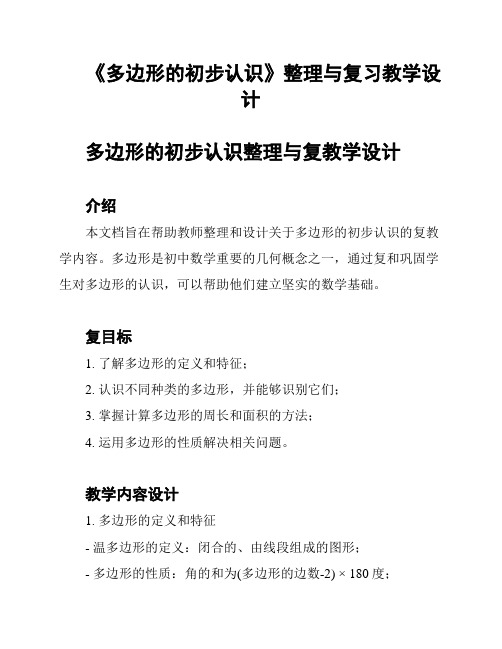 《多边形的初步认识》整理与复习教学设计

多边形的初步认识整理与复教学设计

介绍

本文档旨在帮助教师整理和设计关于多边形的初步认识的复教学内容。多边形是初中数学重要的几何概念之一，通过复和巩固学生对多边形的认识，可以帮助他们建立坚实的数学基础。

复目标

1. 了解多边形的定义和特征；

2. 认识不同种类的多边形，并能够识别它们；

3. 掌握计算多边形的周长和面积的方法；

4. 运用多边形的性质解决相关问题。

教学内容设计

1. 多边形的定义和特征

- 温多边形的定义：闭合的、由线段组成的图形；

- 多边形的性质：角的和为(多边形的边数-2) × 180 度；